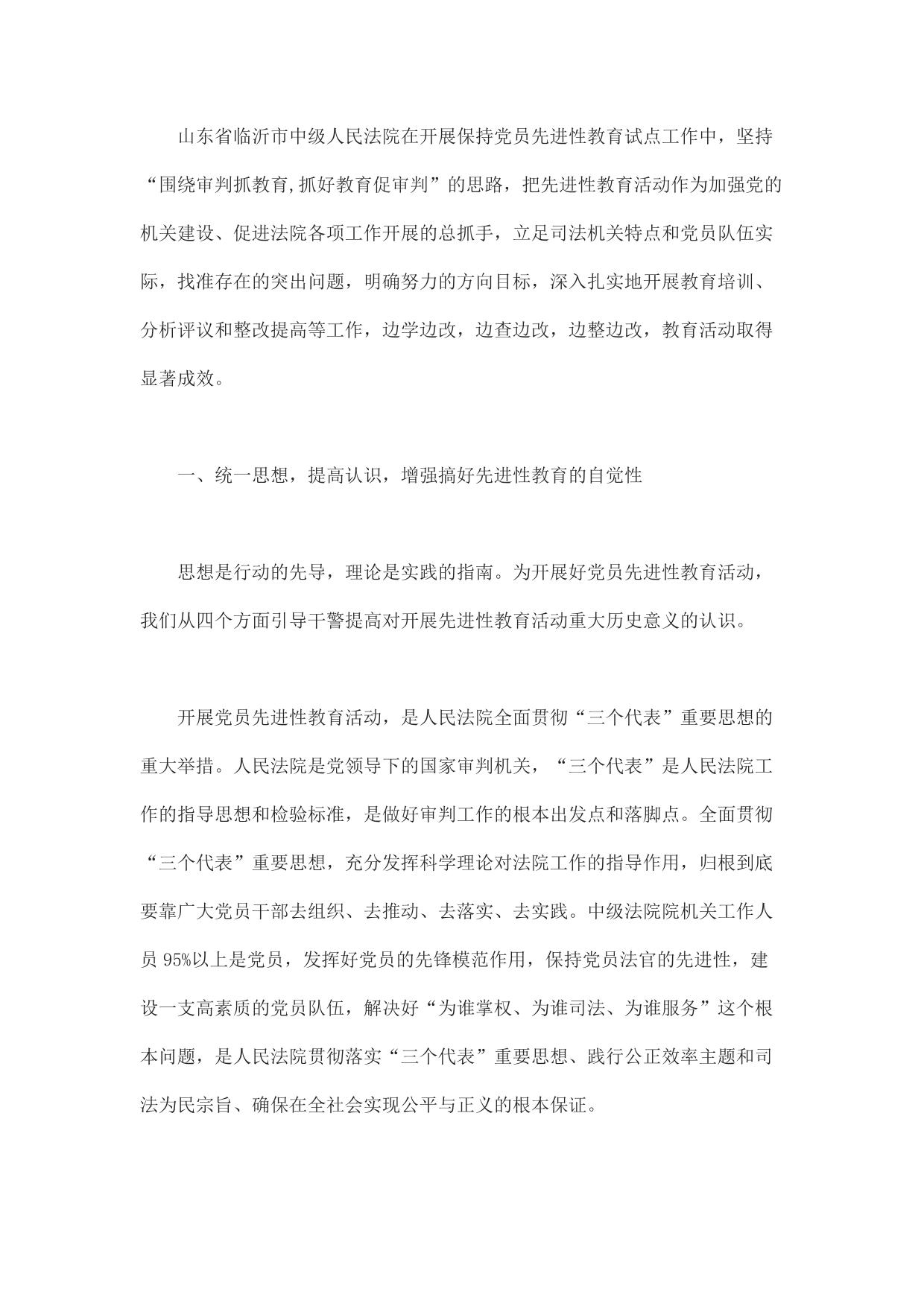 山东省临沂市中级人民法院在开展保持党员先进性教育试点工作中，坚持“围绕审判抓教育,抓好教育促审判”的思路，把先进性教育活动作为加强党的机关建设、促进法院各项工作开展的总抓手，立足司法机关特点和党员队伍实际，找准存在的突出问题，明确努力的方向目标，深入扎实地开展教育培训、分析评议和整改提高等工作，边学边改，边查边改，边整边改，教育活动取得显著成效。

一、统一思想，提高认识，增强搞好先进性教育的自觉性

思想是行动的先导，理论是实践的指南。为开展好党员先进性教育活动，我们从四个方面引导干警提高对开展先进性教育活动重大历史意义的认识。

开展党员先进性教育活动，是人民法院全面贯彻“三个代表”重要思想的重大举措。人民法院是党领导下的国家审判机关，“三个代表”是人民法院工作的指导思想和检验标准，是做好审判工作的根本出发点和落脚点。全面贯彻“三个代表”重要思想，充分发挥科学理论对法院工作的指导作用，归根到底要靠广大党员干部去组织、去推动、去落实、去实践。中级法院院机关工作人员 95%以上是党员，发挥好党员的先锋模范作用，保持党员法官的先进性，建设一支高素质的党员队伍，解决好“为谁掌权、为谁司法、为谁服务”这个根本问题，是人民法院贯彻落实“三个代表”重要思想、践行公正效率主题和司法为民宗旨、确保在全社会实现公平与正义的根本保证。